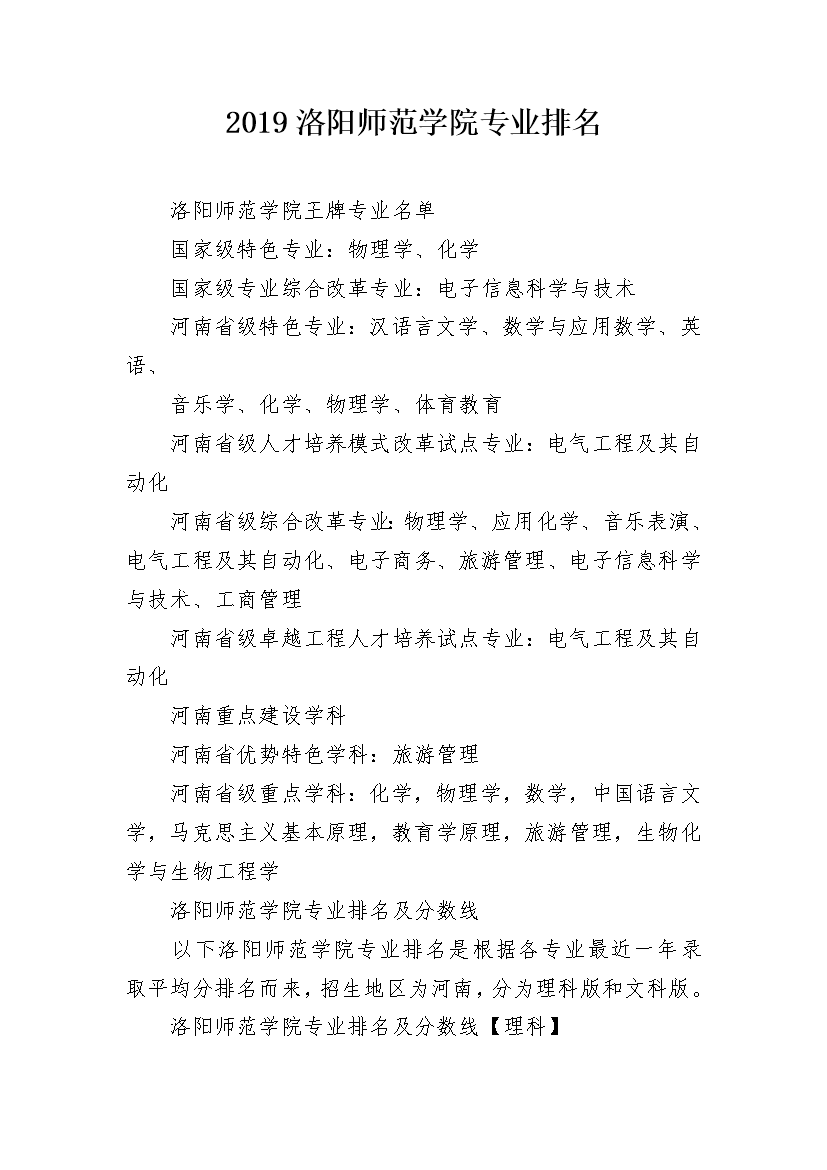 2019 洛阳师范学院专业排名

洛阳师范学院王牌专业名单

国家级特色专业：物理学、化学

国家级专业综合改革专业：电子信息科学与技术

河南省级特色专业：汉语言文学、数学与应用数学、英语、

音乐学、化学、物理学、体育教育

河南省级人才培养模式改革试点专业：电气工程及其自动化

河南省级综合改革专业:物理学、应用化学、音乐表演、电气工程及其自动化、电子商务、旅游管理、电子信息科学与技术、工商管理

河南省级卓越工程人才培养试点专业：电气工程及其自动化

河南重点建设学科

河南省优势特色学科：旅游管理

河南省级重点学科：化学，物理学，数学，中国语言文学，马克思主义基本原理，教育学原理，旅游管理，生物化学与生物工程学

洛阳师范学院专业排名及分数线

以下洛阳师范学院专业排名是根据各专业最近一年录取平均分排名而来，招生地区为河南，分为理科版和文科版。

洛阳师范学院专业排名及分数线【理科】